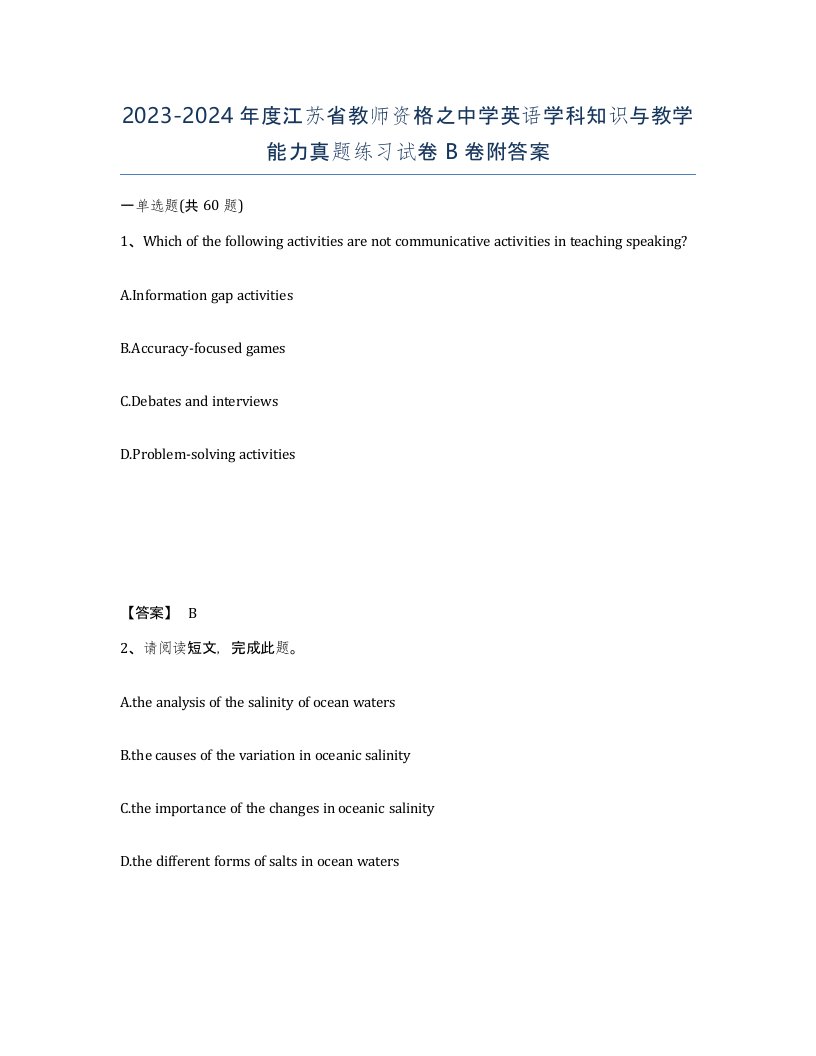 2023-2024年度江苏省教师资格之中学英语学科知识与教学能力真题练习试卷B卷附答案

一单选题(共60题)

1、Which of the following activities are not communicative activities in teaching speaking?

A.Information gap activities

B.Accuracy-focused games

C.Debates and interviews

D.Problem-solving activities

【答案】 B

2、请阅读短文，完成此题。

A.the analysis of the salinity of ocean waters

B.the causes of the variation in oceanic salinity

C.the importance of the changes in oceanic salinity

D.the different forms of salts in ocean waters